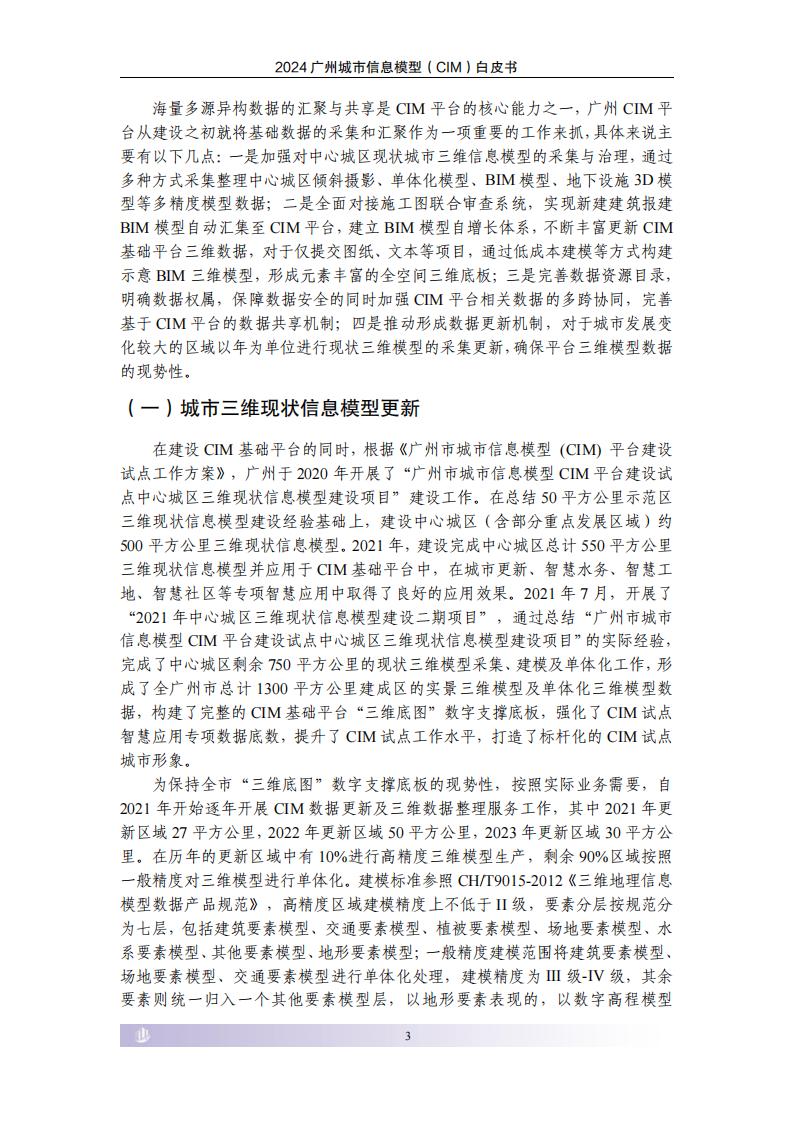 2024 广州城市信息模型（CIM）白皮书

海量多源异构数据的汇聚与共享是 CIM 平台的核心能力之一，广州 CIM 平台从建设之初就将基础数据的采集和汇聚作为一项重要的工作来抓，具体来说主要有以下几点：一是加强对中心城区现状城市三维信息模型的采集与治理，通过多种方式采集整理中心城区倾斜摄影、单体化模型、BIM 模型、地下设施 3D 模型等多精度模型数据；二是全面对接施工图联合审查系统，实现新建建筑报建 BIM 模型自动汇集至 CIM 平台，建立 BIM 模型自增长体系，不断丰富更新 CIM 基础平台三维数据，对于仅提交图纸、文本等项目，通过低成本建模等方式构建示意 BIM 三维模型，形成元素丰富的全空间三维底板；三是完善数据资源目录，明确数据权属，保障数据安全的同时加强 CIM 平台相关数据的多跨协同，完善基于 CIM 平台的数据共享机制；四是推动形成数据更新机制，对于城市发展变化较大的区域以年为单位进行现状三维模型的采集更新，确保平台三维模型数据的现势性。

（一）城市三维现状信息模型更新

在建设 CIM 基础平台的同时，根据《广州市城市信息模型（CIM）平台建设试点工作方案》，广州于 2020 年开展了“广州市城市信息模型 CIM 平台建设试点中心城区三维现状信息模型建设项目”建设工作。在总结 50 平方公里示范区三维现状信息模型建设经验基础上，建设中心城区（含部分重点发展区域）约 500 平方公里三维现状信息模型。2021 年，建设完成中心城区总计 550 平方公里三维现状信息模型并应用于 CIM 基础平台中，在城市更新、智慧水务、智慧工地、智慧社区等专项智慧应用中取得了良好的应用效果。2021 年 7 月，开展了“2021 年中心城区三维现状信息模型建设二期项目”，通过总结“广州市城市信息模型 CIM 平台建设试点中心城区三维现状信息模型建设项目”的实际经验，完成了中心城区剩余 750 平方公里的现状三维模型采集、建模及单体化工作，形成了全广州市总计 1300 平方公里建成区的实景三维模型及单体化三维模型数据，构建了完整的 CIM 基础平台“三维底图”数字支撑底板，强化了 CIM 试点智慧应用专项数据底数，提升了 CIM 试点工作水平，打造了标杆化的 CIM 试点城市形象。

为保持全市“三维底图”数字支撑底板的现势性，按照实际业务需要，自 2021 年开始逐年开展 CIM 数据更新及三维数据整理服务工作，其中 2021 年更新区域 27 平方公里，2022 年更新区域 50 平方公里，2023 年更新区域 30 平方公里。在历年的更新区域中有 10%进行高精度三维模型生产，剩余 90%区域按照一般精度对三维模型进行单体化。建模标准参照 CH/T9015-2012《三维地理信息模型数据产品规范》，高精度区域建模精度上不低于 II 级，要素分层按规范分为七层，包括建筑要素模型、交通要素模型、植被要素模型、场地要素模型、水系要素模型、其他要素模型、地形要素模型；一般精度建模范围将建筑要素模型、场地要素模型、交通要素模型进行单体化处理，建模精度为 III 级-IV 级，其余要素则统一归入一个其他要素模型层，以地形要素表现的，以数字高程模型

3